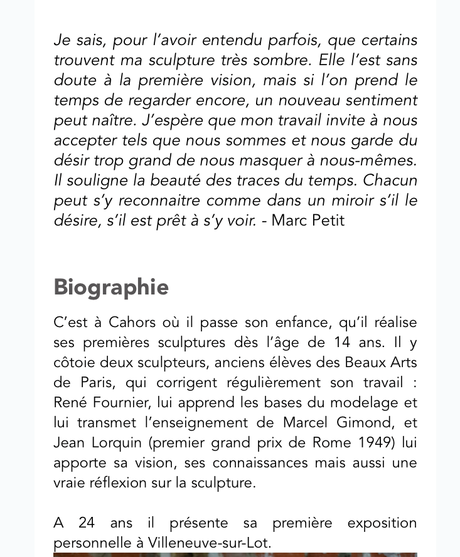 Je sais, pour l'avoir entendu parfois, que certains trouvent ma sculpture très sombre. Elle l'est sans doute à la première vision, mais si l'on prend le temps de regarder encore, un nouveau sentiment peut naître. J'espère que mon travail invite à nous accepter tels que nous sommes et nous garde du désir trop grand de nous masquer à nous-mêmes. Il souligne la beauté des traces du temps. Chacun peut s'y reconnaitre comme dans un miroir s'il le désire, s'il est prêt à s'y voir. - Marc Petit

Biographie

C'est à Cahors où il passe son enfance, qu'il réalise ses premières sculptures dès l'âge de 14 ans. Il y côtoie deux sculpteurs, anciens élèves des Beaux Arts de Paris, qui corrigent régulièrement son travail : René Fournier, lui apprend les bases du modelage et lui transmet l'enseignement de Marcel Gimond, et Jean Lorquin (premier grand prix de Rome 1949) lui apporte sa vision, ses connaissances mais aussi une vraie réflexion sur la sculpture.

A 24 ans il présente sa première exposition personnelle à Villeneuve-sur-Lot.